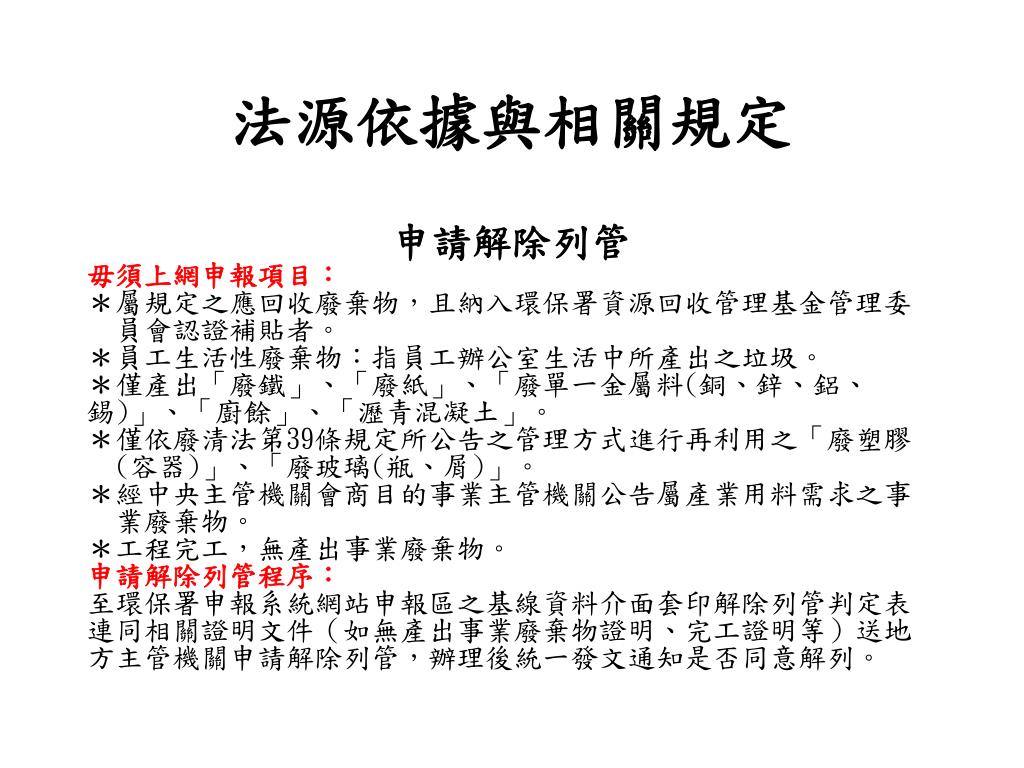 法源依據與相關規定

申請解除列管

毋須上網申報項目：
＊屬規定之應回收廢棄物，且納入環保署資源回收管理基金管理委員會認證補貼者。
＊員工生活性廢棄物：指員工辦公室生活中所產出之垃圾。
＊僅產出「廢鐵」、「廢紙」、「廢單一金屬料(銅、鋅、鋁、錫)」、「廚餘」、「瀝青混凝土」。
＊僅依廢清法第39條規定所公告之管理方式進行再利用之「廢塑膠（容器）」、「廢玻璃(瓶、屑)」。
＊經中央主管機關會商目的事業主管機關公告屬產業用料需求之事業廢棄物。
＊工程完工，無產出事業廢棄物。

申請解除列管程序：
至環保署申報系統網站申報區之基線資料介面套印解除列管判定表連同相關證明文件（如無產出事業廢棄物證明、完工證明等）送地方主管機關申請解除列管，辦理後統一發文通知是否同意解列。